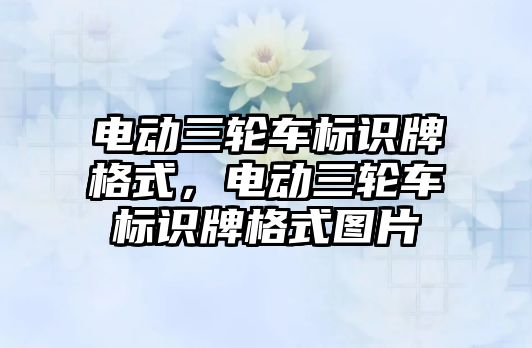 电动三轮车标识牌格式，电动三轮车标识牌格式图片